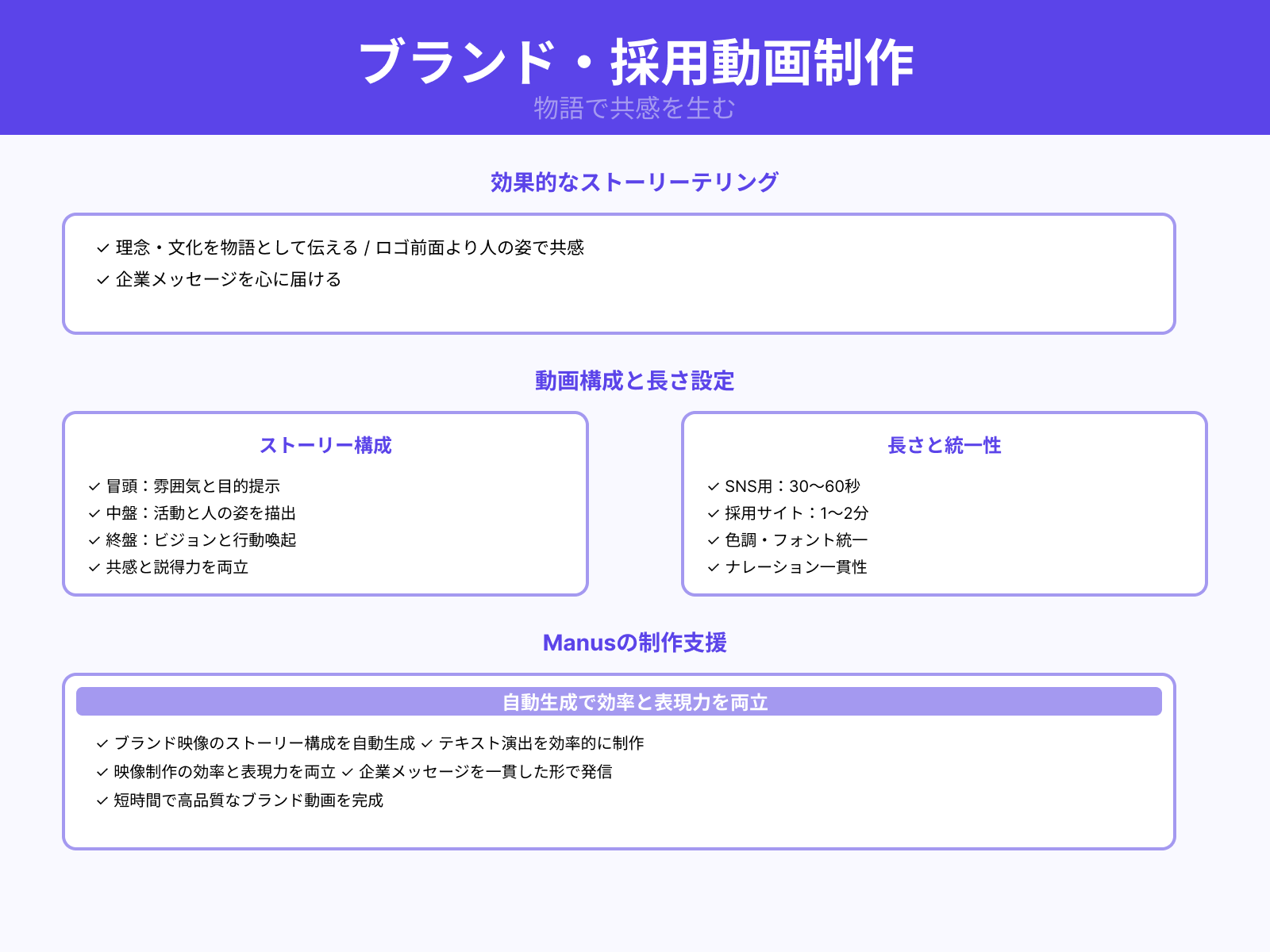 ブランド・採用動画制作

物語で共感を生む

効果的なストーリーテリング

✓ 理念・文化を物語として伝える / ロゴ前面より人の姿で共感

✓ 企業メッセージを心に届ける

動画構成と長さ設定

ストーリー構成

✓ 冒頭：雰囲気と目的提示

✓ 中盤：活動と人の姿を描出

✓ 終盤：ビジョンと行動喚起

✓ 共感と説得力を両立

長さと統一性

✓ SNS用：30〜60秒

✓ 採用サイト：1〜2分

✓ 色調・フォント統一

✓ ナレーション一貫性

Manusの制作支援

自動生成で効率と表現力を両立

✓ ブランド映像のストーリー構成を自動生成 ✓ テキスト演出を効率的に制作

✓ 映像制作の効率と表現力を両立 ✓ 企業メッセージを一貫した形で発信

✓ 短時間で高品質なブランド動画を完成